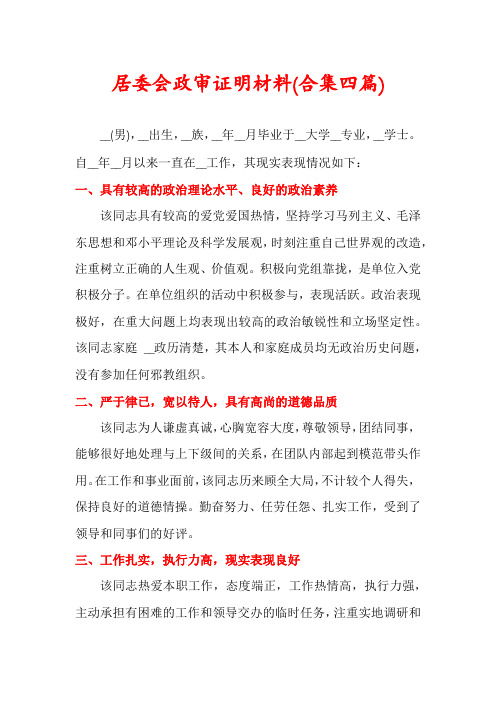 居委会政审证明材料(合集四篇)

__(男)，__出生，__族，__年__月毕业于__大学__专业，__学士。自__年__月以来一直在__工作，其现实表现情况如下：

一、具有较高的政治理论水平、良好的政治素养

该同志具有较高的爱党爱国热情，坚持学习马列主义、毛泽东思想和邓小平理论及科学发展观，时刻注重自己世界观的改造，注重树立正确的人生观、价值观。积极向党组靠拢，是单位入党积极分子。在单位组织的活动中积极参与，表现活跃。政治表现极好，在重大问题上均表现出较高的政治敏锐性和立场坚定性。该同志家庭 __政历清楚，其本人和家庭成员均无政治历史问题，没有参加任何邪教组织。

二、严于律已，宽以待人，具有高尚的道德品质

该同志为人谦虚真诚，心胸宽容大度，尊敬领导，团结同事，能够很好地处理与上下级间的关系，在团队内部起到模范带头作用。在工作和事业面前，该同志历来顾全大局，不计较个人得失，保持良好的道德情操。勤奋努力、任劳任怨、扎实工作，受到了领导和同事们的好评。

三、工作扎实，执行力高，现实表现良好

该同志热爱本职工作，态度端正，工作热情高，执行力强，主动承担有困难的工作和领导交办的临时任务，注重实地调研和